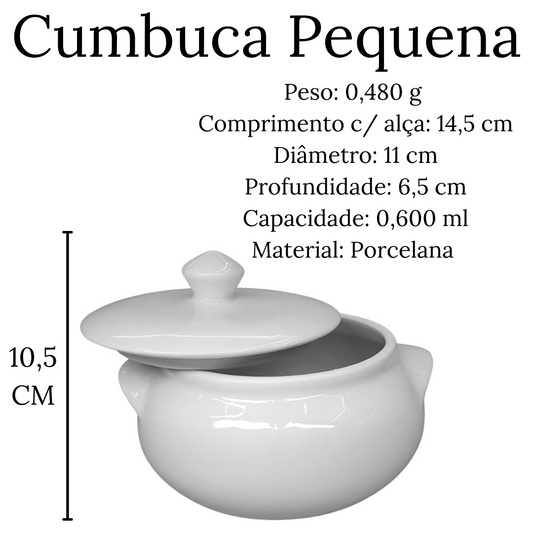 Cumbuca Pequena

Peso: 0,480 g
Comprimento c/ alça: 14,5 cm
Diâmetro: 11 cm
Profundidade: 6,5 cm
Capacidade: 0,600 ml
Material: Porcelana

10,5
CM